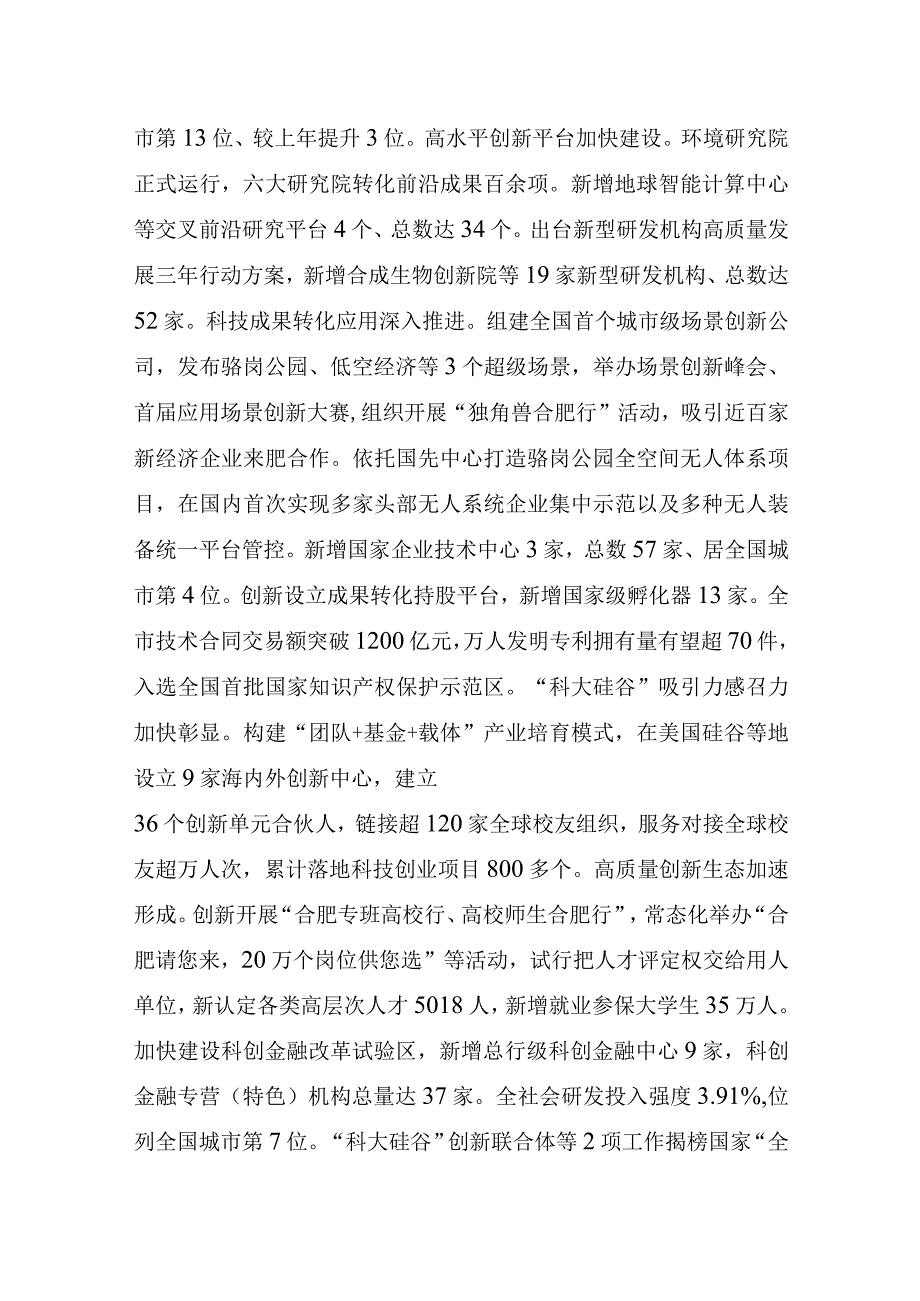 市第13位、较上年提升3位。高水平创新平台加快建设。环境研究院正式运行，六大研究院转化前沿成果百余项。新增地球智能计算中心等交叉前沿研究平台4个、总数达34个。出台新型研发机构高质量发展三年行动方案，新增合成生物创新院等19家新型研发机构、总数达52家。科技成果转化应用深入推进。组建全国首个城市级场景创新公司，发布骆岗公园、低空经济等3个超级场景，举办场景创新峰会、首届应用场景创新大赛，组织开展“独角兽合肥行”活动，吸引近百家新经济企业来肥合作。依托国先中心打造骆岗公园全空间无人体系项目，在国内首次实现多家头部无人系统企业集中示范以及多种无人装备统一平台管控。新增国家企业技术中心3家，总数57家、居全国城市第4位。创新设立成果转化持股平台，新增国家级孵化器13家。全市技术合同交易额突破1200亿元，万人发明专利拥有量有望超70件，入选全国首批国家知识产权保护示范区。“科大硅谷”吸引力感召力加快彰显。构建“团队+基金+载体”产业培育模式，在美国硅谷等地设立9家海内外创新中心，建立

36个创新单元合伙人，链接超120家全球校友组织，服务对接全球校友超万人次，累计落地科技创业项目800多个。高质量创新生态加速形成。创新开展“合肥专班高校行、高校师生合肥行”，常态化举办“合肥请您来，20万个岗位供您选”等活动，试行把人才评定权交给用人单位，新认定各类高层次人才5018人，新增就业参保大学生35万人。加快建设科创金融改革试验区，新增总行级科创金融中心9家，科创金融专营（特色）机构总量达37家。全社会研发投入强度3.91%,位列全国城市第7位。“科大硅谷”创新联合体等2项工作揭榜国家“全